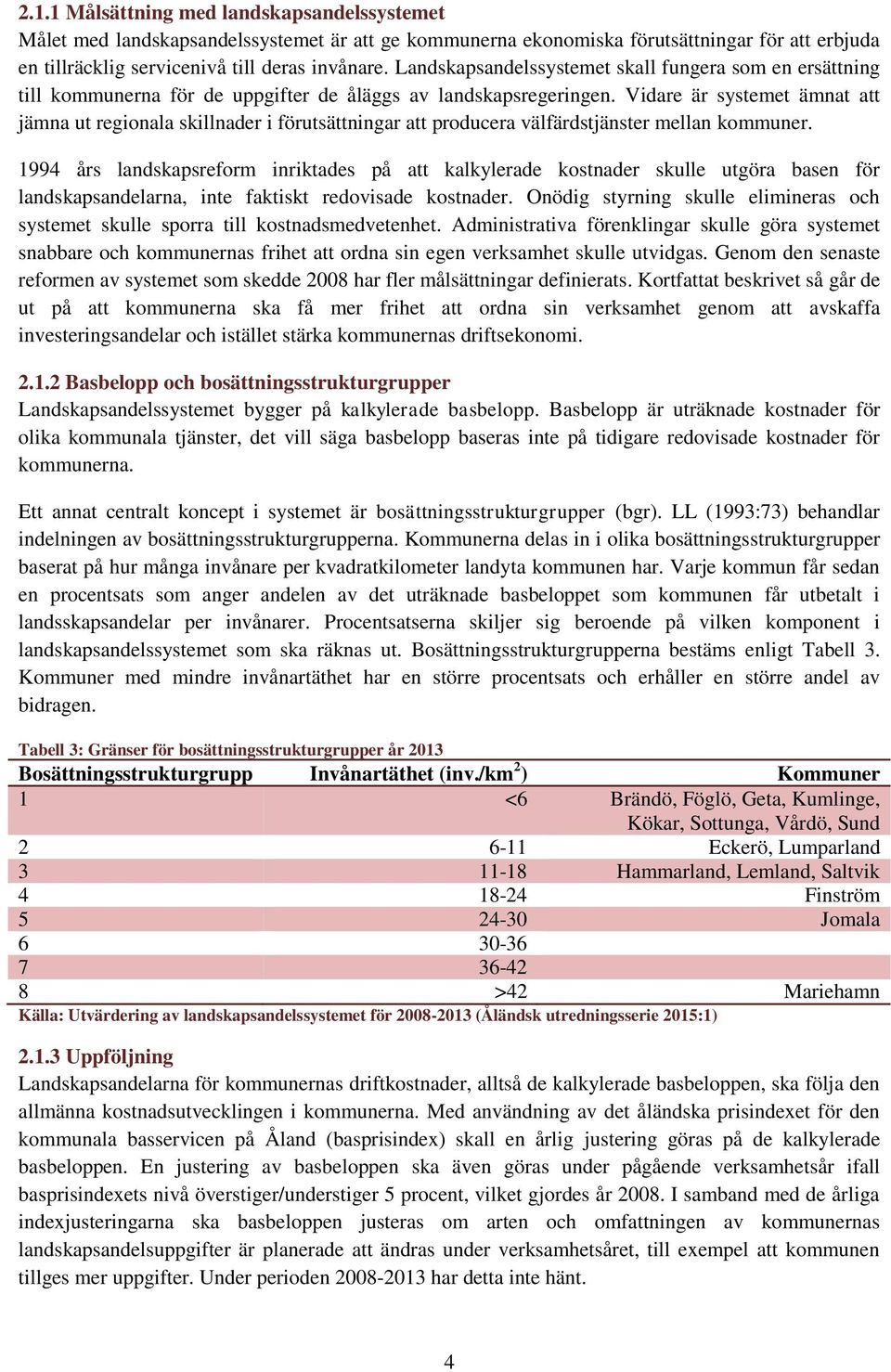 2.1.1 Målsättning med landskapsandelssystemet
Målet med landskapsandelssystemet är att ge kommunerna ekonomiska förutsättningar för att erbjuda en tillräcklig servicenivå till deras invånare. Landskapsandelssystemet skall fungera som en ersättning till kommunerna för de uppgifter de åläggs av landskapsregeringen. Vidare är systemet ämnat att jämna ut regionala skillnader i förutsättningar att producera välfärdstjänster mellan kommuner.

1994 års landskapsreform inriktades på att kalkylerade kostnader skulle utgöra basen för landskapsandelarna, inte faktiskt redovisade kostnader. Onödig styrning skulle elimineras och systemet skulle sporra till kostnadsmedvetenhet. Administrativa förenklingar skulle göra systemet snabbare och kommunernas frihet att ordna sin egen verksamhet skulle utvidgas. Genom den senaste reformen av systemet som skedde 2008 har fler målsättningar definierats. Kortfattat beskrivet så går de ut på att kommunerna ska få mer frihet att ordna sin verksamhet genom att avskaffa investeringsandelar och istället stärka kommunernas driftsekonomi.

2.1.2 Basbelopp och bosättningsstrukturgrupper
Landskapsandelssystemet bygger på kalkylerade basbelopp. Basbelopp är uträknade kostnader för olika kommunala tjänster, det vill säga basbelopp baseras inte på tidigare redovisade kostnader för kommunerna.

Ett annat centralt koncept i systemet är bosättningsstrukturgrupper (bgr). LL (1993:73) behandlar indelningen av bosättningsstrukturgrupperna. Kommunerna delas in i olika bosättningsstrukturgrupper baserat på hur många invånare per kvadratkilometer landyta kommunen har. Varje kommun får sedan en procentsats som anger andelen av det uträknade basbeloppet som kommunen får utbetalt i landsskapsandelar per invånarer. Procentsatserna skiljer sig beroende på vilken komponent i landskapsandelssystemet som ska räknas ut. Bosättningsstrukturgrupperna bestäms enligt Tabell 3. Kommuner med mindre invånartäthet har en större procentsats och erhåller en större andel av bidragen.

Tabell 3: Gränser för bosättningsstrukturgrupper år 2013

| Bosättningsstrukturgrupp | Invånartäthet (inv./km$^2$) | Kommuner |
|---|---|---|
| 1 | <6 | Brändö, Föglö, Geta, Kumlinge, Kökar, Sottunga, Vårdö, Sund |
| 2 | 6-11 | Eckerö, Lumparland |
| 3 | 11-18 | Hammarland, Lemland, Saltvik |
| 4 | 18-24 | Finström |
| 5 | 24-30 | Jomala |
| 6 | 30-36 | |
| 7 | 36-42 | |
| 8 | >42 | Mariehamn |

Källa: Utvärdering av landskapsandelssystemet för 2008-2013 (Åländsk utredningsserie 2015:1)

2.1.3 Uppföljning
Landskapsandelarna för kommunernas driftkostnader, alltså de kalkylerade basbeloppen, ska följa den allmänna kostnadsutvecklingen i kommunerna. Med användning av det åländska prisindexet för den kommunala basservicen på Åland (basprisindex) skall en årlig justering göras på de kalkylerade basbeloppen. En justering av basbeloppen ska även göras under pågående verksamhetsår ifall basprisindexets nivå överstiger/understiger 5 procent, vilket gjordes år 2008. I samband med de årliga indexjusteringarna ska basbeloppen justeras om arten och omfattningen av kommunernas landskapsandelsuppgifter är planerade att ändras under verksamhetsåret, till exempel att kommunen tillges mer uppgifter. Under perioden 2008-2013 har detta inte hänt.

4